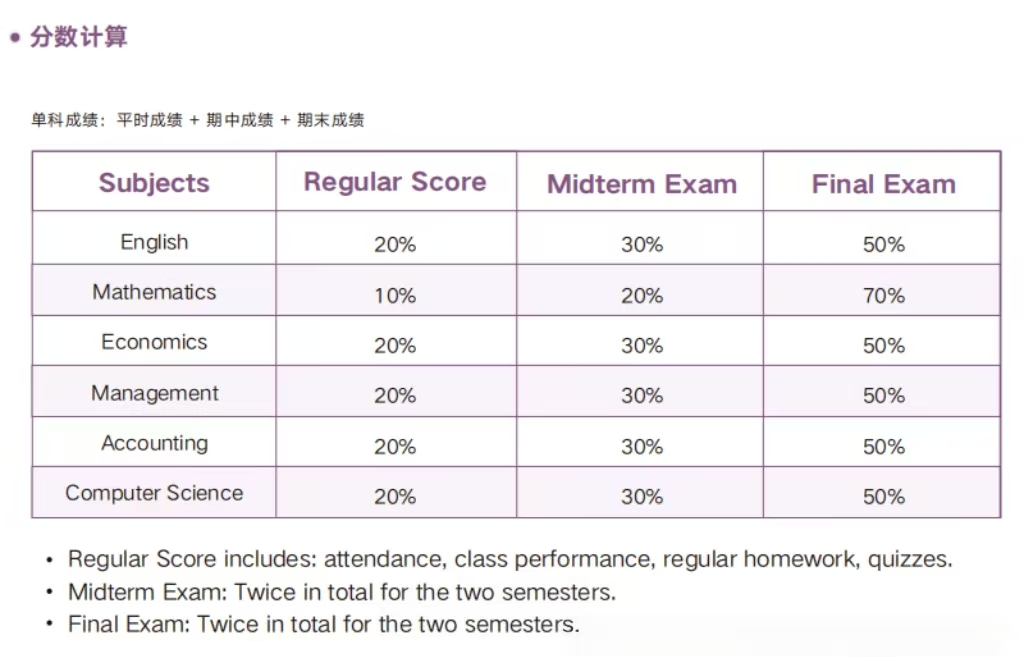 • 分数计算

单科成绩：平时成绩 + 期中成绩 + 期末成绩

| Subjects | Regular Score | Midterm Exam | Final Exam |
|---|---|---|---|
| English | 20% | 30% | 50% |
| Mathematics | 10% | 20% | 70% |
| Economics | 20% | 30% | 50% |
| Management | 20% | 30% | 50% |
| Accounting | 20% | 30% | 50% |
| Computer Science | 20% | 30% | 50% |

• Regular Score includes: attendance, class performance, regular homework, quizzes.
• Midterm Exam: Twice in total for the two semesters.
• Final Exam: Twice in total for the two semesters.